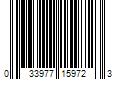 0 33977 15972 3